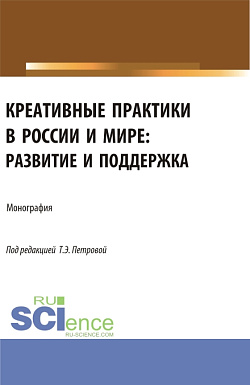 КРЕАТИВНЫЕ ПРАКТИКИ В РОССИИ И МИРЕ: РАЗВИТИЕ И ПОДДЕРЖКА

Монография

Под редакцией Т.Э. Петровой

RU
SCIence
RU-SCIENCE.COM